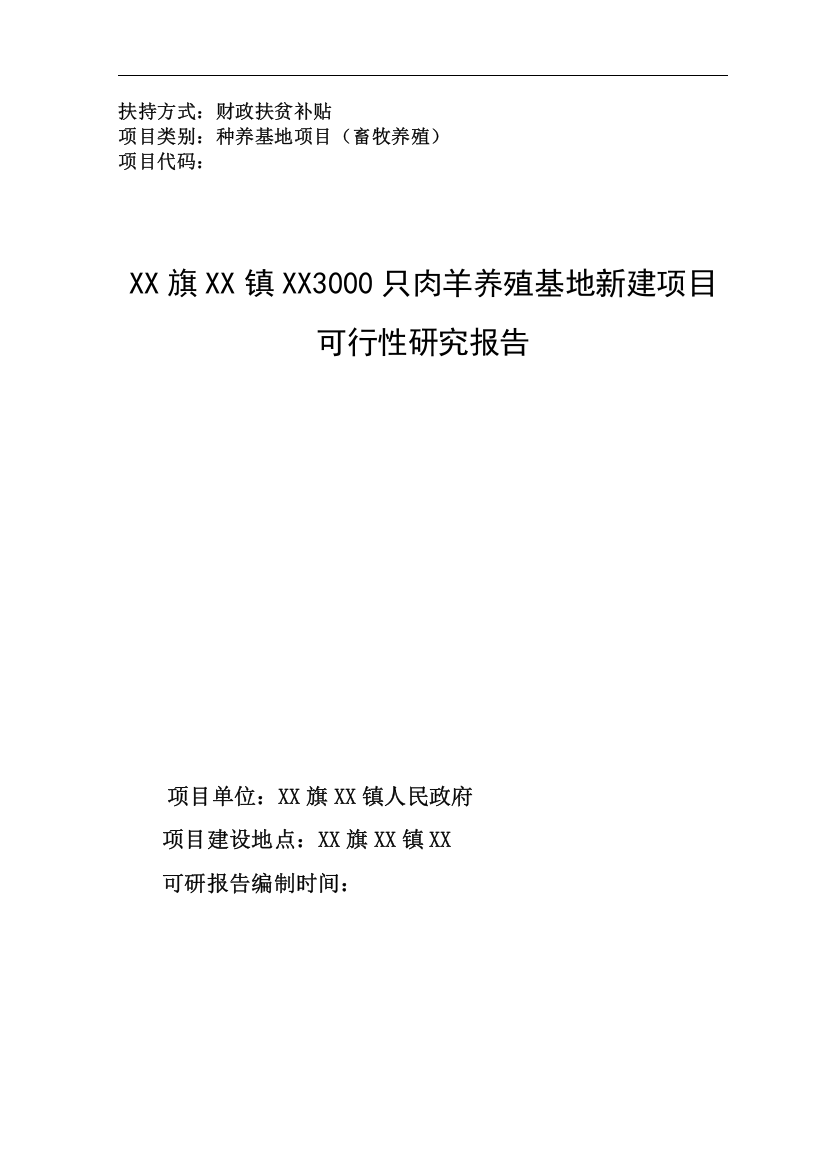 扶持方式：财政扶贫补贴
项目类别：种养基地项目（畜牧养殖）
项目代码：

XX旗XX镇XX3000只肉羊养殖基地新建项目
可行性研究报告

项目单位：XX旗XX镇人民政府
项目建设地点：XX旗XX镇XX
可研报告编制时间：